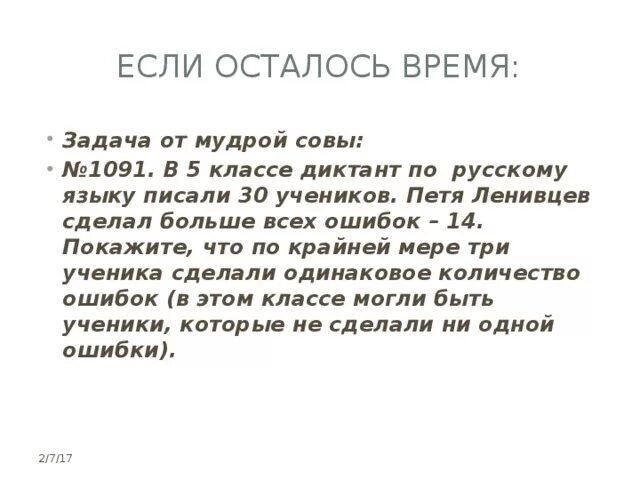 ЕСЛИ ОСТАЛОСЬ ВРЕМЯ:

• Задача от мудрой совы:

• №1091. В 5 классе диктант по русскому языку писали 30 учеников. Петя Ленивцев сделал больше всех ошибок – 14. Покажите, что по крайней мере три ученика сделали одинаковое количество ошибок (в этом классе могли быть ученики, которые не сделали ни одной ошибки).

2/7/17